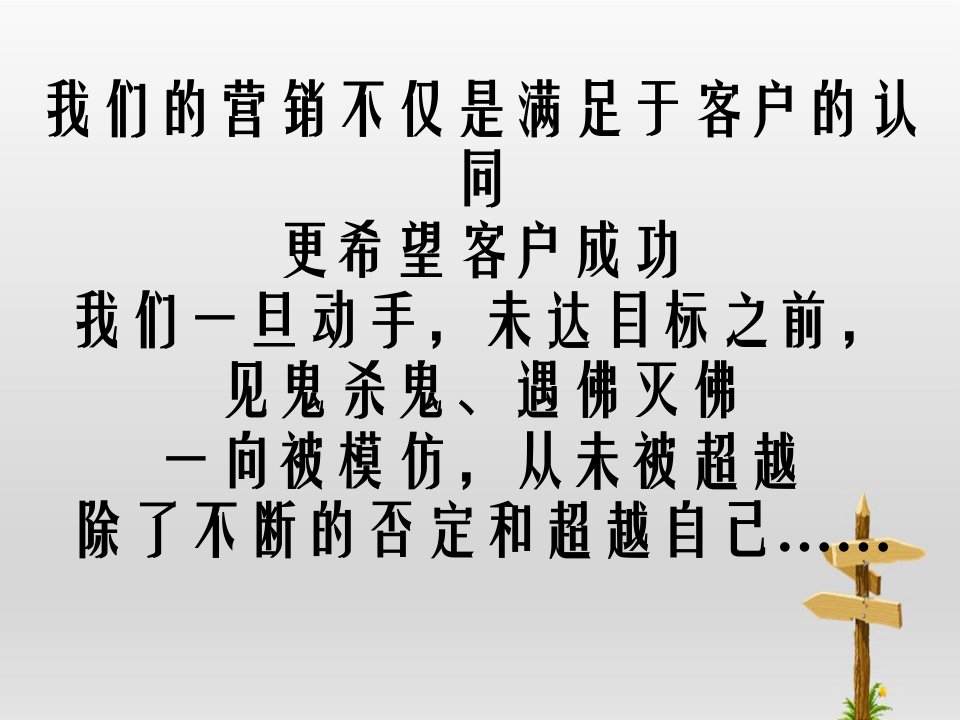 我们的营销不仅是满足于客户的认同
更希望客户成功
我们一旦动手，未达目标之前，
见鬼杀鬼、遇佛灭佛
一向被模仿，从未被超越
除了不断的否定和超越自己……